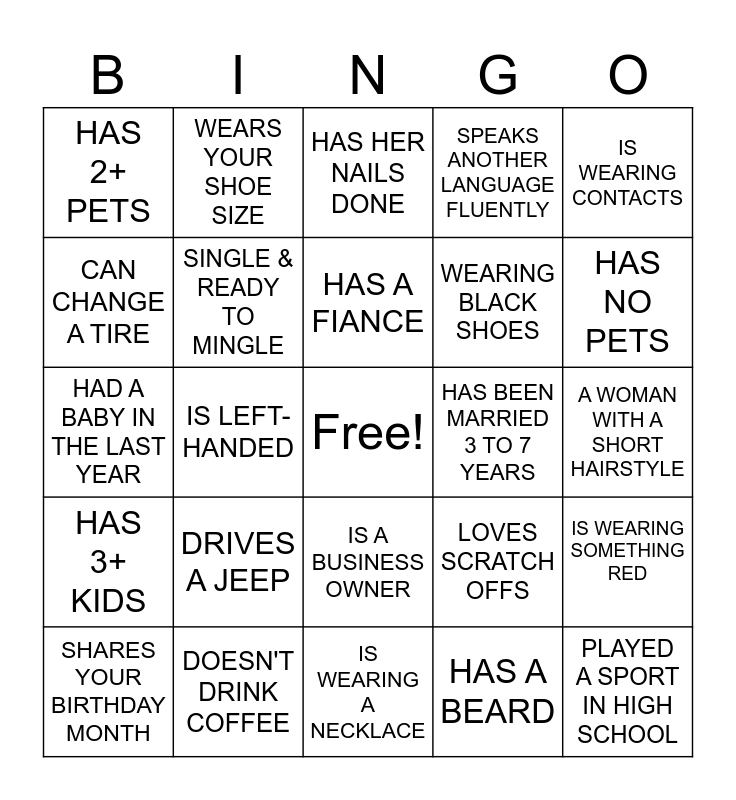 | B | I | N | G | O |
|---|---|---|---|---|
| HAS 2+ PETS | WEARS YOUR SHOE SIZE | HAS HER NAILS DONE | SPEAKS ANOTHER LANGUAGE FLUENTLY | IS WEARING CONTACTS |
| CAN CHANGE A TIRE | SINGLE & READY TO MINGLE | HAS A FIANCE | WEARING BLACK SHOES | HAS NO PETS |
| HAD A BABY IN THE LAST YEAR | IS LEFT-HANDED | Free! | HAS BEEN MARRIED 3 TO 7 YEARS | A WOMAN WITH A SHORT HAIRSTYLE |
| HAS 3+ KIDS | DRIVES A JEEP | IS A BUSINESS OWNER | LOVES SCRATCH OFFS | IS WEARING SOMETHING RED |
| SHARES YOUR BIRTHDAY MONTH | DOESN'T DRINK COFFEE | IS WEARING A NECKLACE | HAS A BEARD | PLAYED A SPORT IN HIGH SCHOOL |